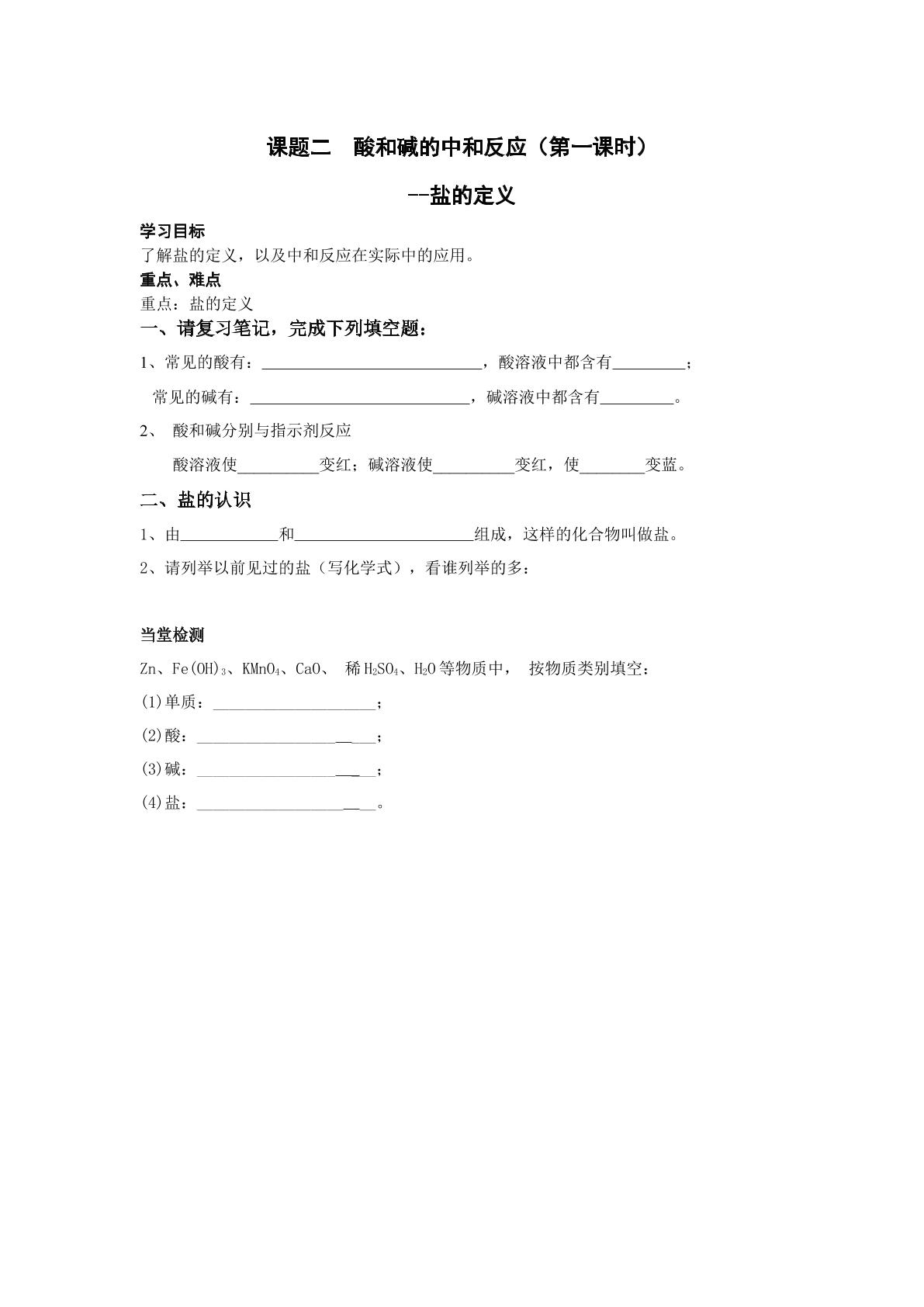 课题二 酸和碱的中和反应（第一课时）

--盐的定义

学习目标
了解盐的定义，以及中和反应在实际中的应用。

重点、难点
重点：盐的定义

一、请复习笔记，完成下列填空题：

1、常见的酸有：____，酸溶液中都含有____；

常见的碱有：____，碱溶液中都含有____。

2、 酸和碱分别与指示剂反应

酸溶液使____变红；碱溶液使____变红，使____变蓝。

二、盐的认识

1、由____和____组成，这样的化合物叫做盐。

2、请列举以前见过的盐（写化学式），看谁列举的多：

当堂检测

Zn、$Fe(OH)_3$、$KMnO_4$、CaO、 稀$H_2SO_4$、$H_2O$等物质中， 按物质类别填空：

(1)单质：____；

(2)酸：____；

(3)碱：____；

(4)盐：____。